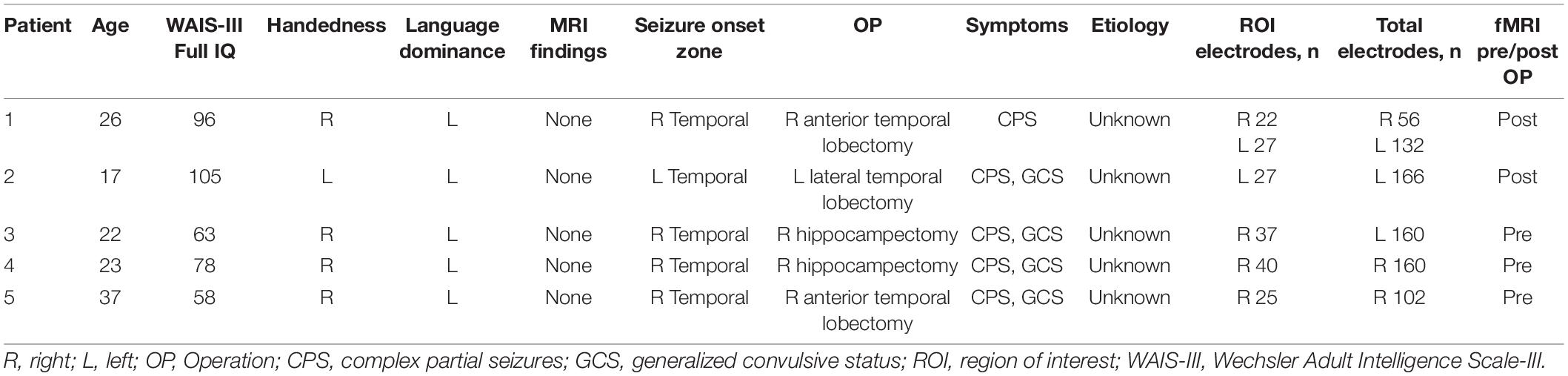 | Patient | Age | WAIS-III Full IQ | Handedness | Language dominance | MRI findings | Seizure onset zone | OP | Symptoms | Etiology | ROI electrodes, n | Total electrodes, n | fMRI pre/post OP |
|---|---|---|---|---|---|---|---|---|---|---|---|---|
| 1 | 26 | 96 | R | L | None | R Temporal | R anterior temporal lobectomy | CPS | Unknown | R 22 L 27 | R 56 L 132 | Post |
| 2 | 17 | 105 | L | L | None | L Temporal | L lateral temporal lobectomy | CPS, GCS | Unknown | L 27 | L 166 | Post |
| 3 | 22 | 63 | R | L | None | R Temporal | R hippocampectomy | CPS, GCS | Unknown | R 37 | L 160 | Pre |
| 4 | 23 | 78 | R | L | None | R Temporal | R hippocampectomy | CPS, GCS | Unknown | R 40 | R 160 | Pre |
| 5 | 37 | 58 | R | L | None | R Temporal | R anterior temporal lobectomy | CPS, GCS | Unknown | R 25 | R 102 | Pre |

R, right; L, left; OP, Operation; CPS, complex partial seizures; GCS, generalized convulsive status; ROI, region of interest; WAIS-III, Wechsler Adult Intelligence Scale-III.